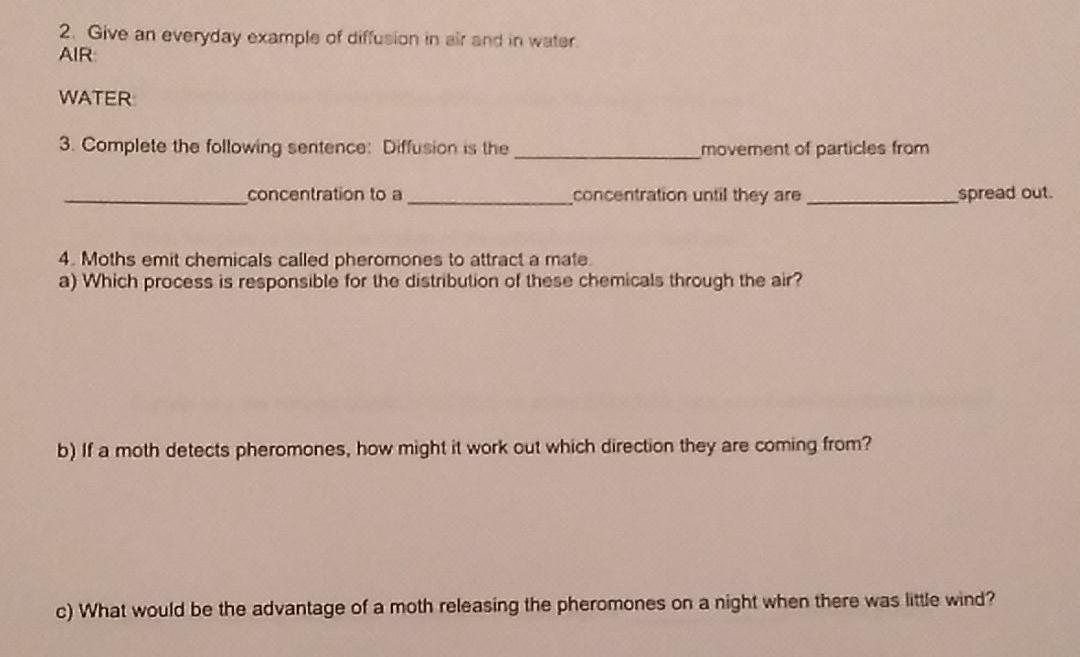 2. Give an everyday example of diffusion in air and in water.
AIR:

WATER:

3. Complete the following sentence: Diffusion is the ____ movement of particles from ____ concentration to a ____ concentration until they are ____ spread out.

4. Moths emit chemicals called pheromones to attract a mate.
a) Which process is responsible for the distribution of these chemicals through the air?

b) If a moth detects pheromones, how might it work out which direction they are coming from?

c) What would be the advantage of a moth releasing the pheromones on a night when there was little wind?